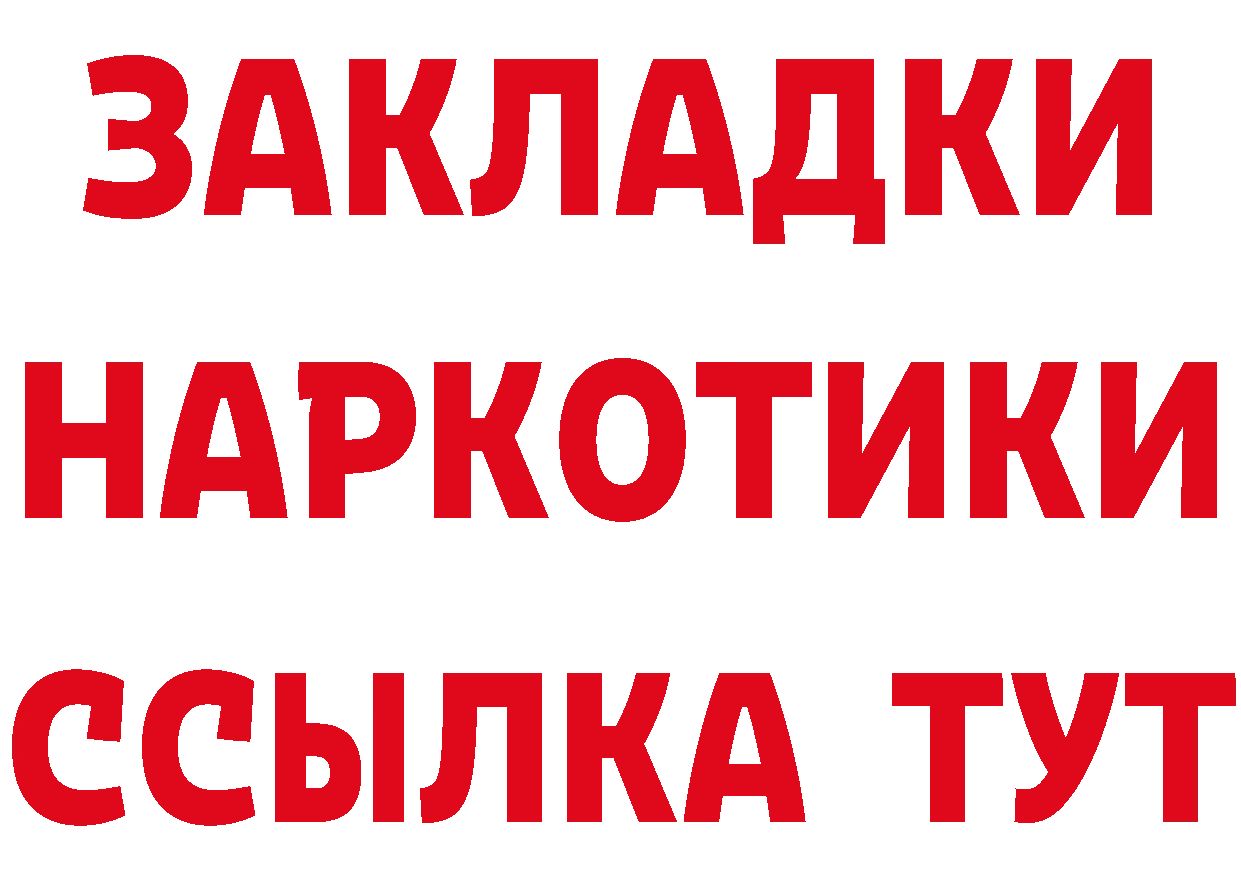 ЗАКЛАДКИ НАРКОТИКИ ССЫЛКА ТУТ